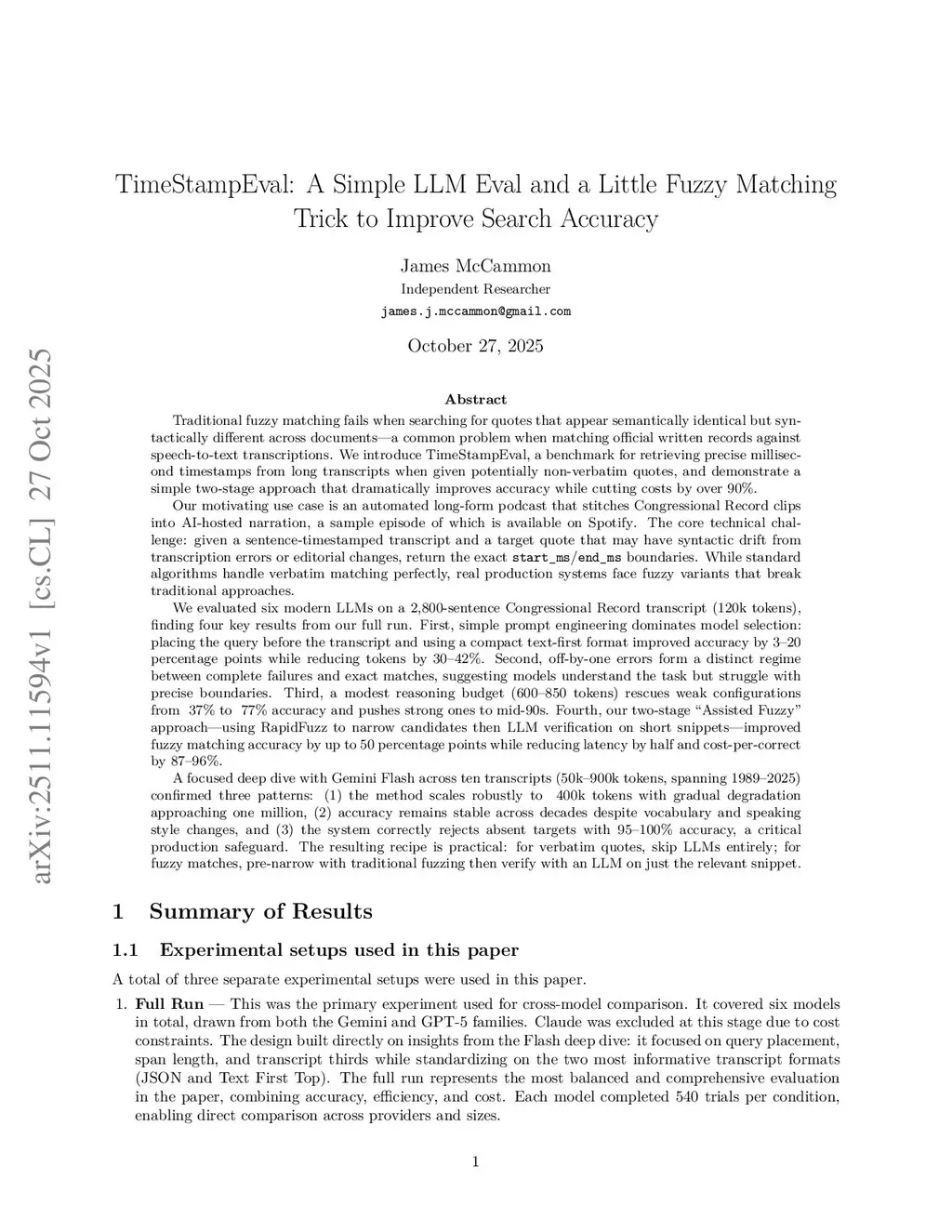 arXiv:2511.11594v1 [cs.CL] 27 Oct 2025

TimeStampEval: A Simple LLM Eval and a Little Fuzzy Matching Trick to Improve Search Accuracy

James McCammon
Independent Researcher
james.j.mccammon@gmail.com

October 27, 2025

Abstract

Traditional fuzzy matching fails when searching for quotes that appear semantically identical but syntactically different across documents—a common problem when matching official written records against speech-to-text transcriptions. We introduce TimeStampEval, a benchmark for retrieving precise millisecond timestamps from long transcripts when given potentially non-verbatim quotes, and demonstrate a simple two-stage approach that dramatically improves accuracy while cutting costs by over 90%.

Our motivating use case is an automated long-form podcast that stitches Congressional Record clips into AI-hosted narration, a sample episode of which is available on Spotify. The core technical challenge: given a sentence-timestamped transcript and a target quote that may have syntactic drift from transcription errors or editorial changes, return the exact start_ms/end_ms boundaries. While standard algorithms handle verbatim matching perfectly, real production systems face fuzzy variants that break traditional approaches.

We evaluated six modern LLMs on a 2,800-sentence Congressional Record transcript (120k tokens), finding four key results from our full run. First, simple prompt engineering dominates model selection: placing the query before the transcript and using a compact text-first format improved accuracy by 3–20 percentage points while reducing tokens by 30–42%. Second, off-by-one errors form a distinct regime between complete failures and exact matches, suggesting models understand the task but struggle with precise boundaries. Third, a modest reasoning budget (600–850 tokens) rescues weak configurations from 37% to 77% accuracy and pushes strong ones to mid-90s. Fourth, our two-stage "Assisted Fuzzy" approach—using RapidFuzz to narrow candidates then LLM verification on short snippets—improved fuzzy matching accuracy by up to 50 percentage points while reducing latency by half and cost-per-correct by 87–96%.

A focused deep dive with Gemini Flash across ten transcripts (50k–900k tokens, spanning 1989–2025) confirmed three patterns: (1) the method scales robustly to 400k tokens with gradual degradation approaching one million, (2) accuracy remains stable across decades despite vocabulary and speaking style changes, and (3) the system correctly rejects absent targets with 95–100% accuracy, a critical production safeguard. The resulting recipe is practical: for verbatim quotes, skip LLMs entirely; for fuzzy matches, pre-narrow with traditional fuzzing then verify with an LLM on just the relevant snippet.

1 Summary of Results

1.1 Experimental setups used in this paper

A total of three separate experimental setups were used in this paper.

1. Full Run — This was the primary experiment used for cross-model comparison. It covered six models in total, drawn from both the Gemini and GPT-5 families. Claude was excluded at this stage due to cost constraints. The design built directly on insights from the Flash deep dive: it focused on query placement, span length, and transcript thirds while standardizing on the two most informative transcript formats (JSON and Text First Top). The full run represents the most balanced and comprehensive evaluation in the paper, combining accuracy, efficiency, and cost. Each model completed 540 trials per condition, enabling direct comparison across providers and sizes.

1